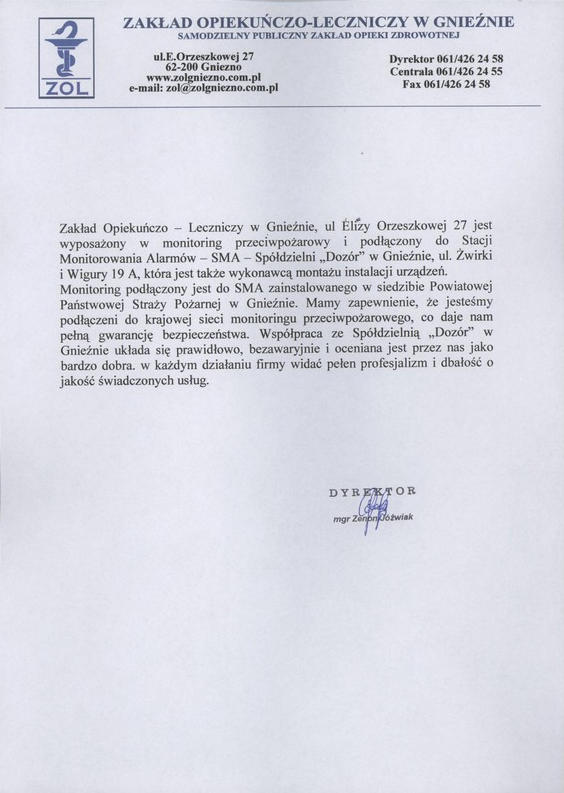 ZOL

ZAKŁAD OPIEKUŃCZO-LECZNICZY W GNIEŹNIE
SAMODZIELNY PUBLICZNY ZAKŁAD OPIEKI ZDROWOTNEJ

ul.E.Orzeszkowej 27
62-200 Gniezno
www.zolgniezno.com.pl
e-mail: zol@zolgniezno.com.pl

Dyrektor 061/426 24 58
Centrala 061/426 24 55
Fax 061/426 24 58

Zakład Opiekuńczo – Leczniczy w Gnieźnie, ul Elizy Orzeszkowej 27 jest wyposażony w monitoring przeciwpożarowy i podłączony do Stacji Monitorowania Alarmów – SMA – Spółdzielni „Dozór" w Gnieźnie, ul. Żwirki i Wigury 19 A, która jest także wykonawcą montażu instalacji urządzeń. Monitoring podłączony jest do SMA zainstalowanego w siedzibie Powiatowej Państwowej Straży Pożarnej w Gnieźnie. Mamy zapewnienie, że jesteśmy podłączeni do krajowej sieci monitoringu przeciwpożarowego, co daje nam pełną gwarancję bezpieczeństwa. Współpraca ze Spółdzielnią „Dozór" w Gnieźnie układa się prawidłowo, bezawaryjnie i oceniana jest przez nas jako bardzo dobra. w każdym działaniu firmy widać pełen profesjalizm i dbałość o jakość świadczonych usług.

DYREKTOR
mgr Zenon Jóźwiak